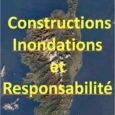 Constructions
Inondations
et
Responsabilité